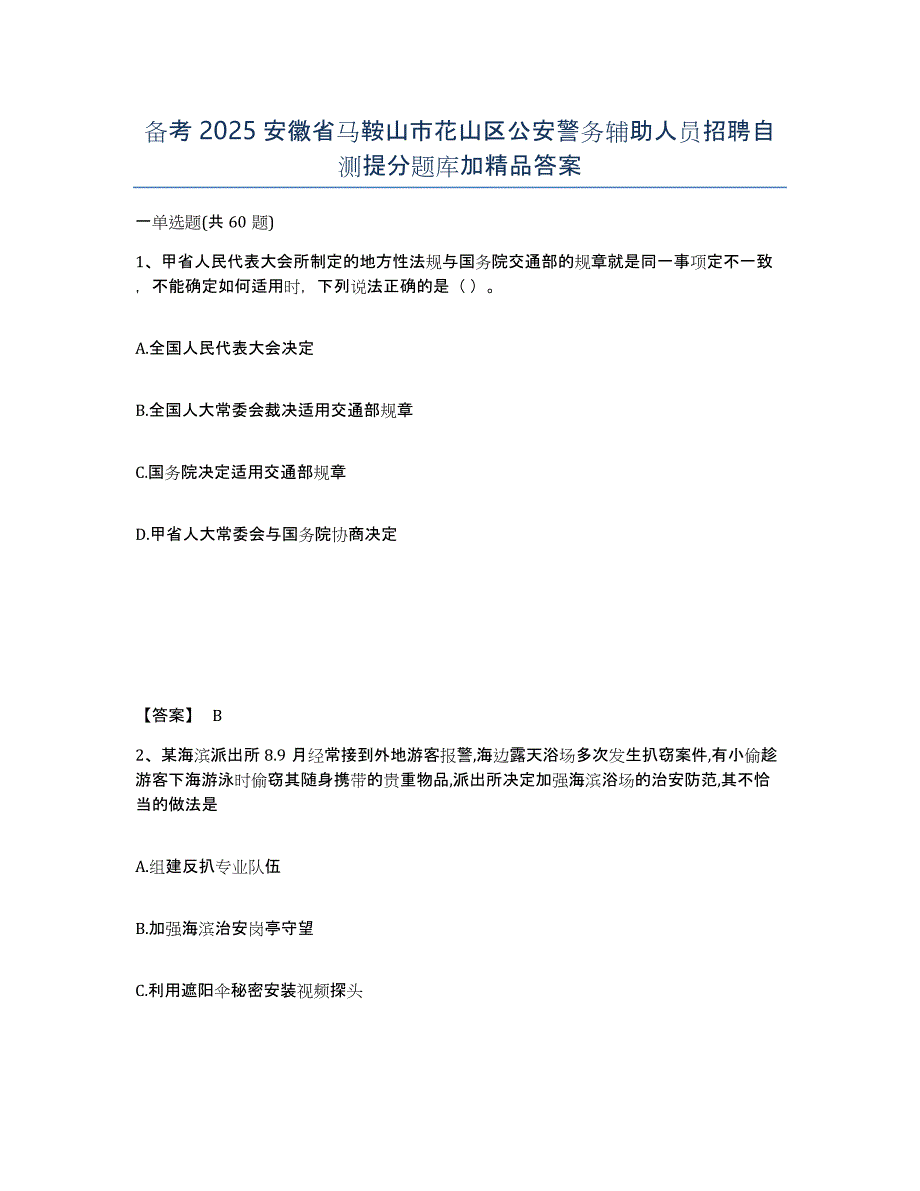 备考 2025 安徽省马鞍山市花山区公安警务辅助人员招聘自测提分题库加精品答案

一单选题(共 60 题)

1、甲省人民代表大会所制定的地方性法规与国务院交通部的规章就是同一事项定不一致，不能确定如何适用时，下列说法正确的是（ ）。

A.全国人民代表大会决定

B.全国人大常委会裁决适用交通部规章

C.国务院决定适用交通部规章

D.甲省人大常委会与国务院协商决定

【答案】 B

2、某海滨派出所 8.9 月经常接到外地游客报警,海边露天浴场多次发生扒窃案件,有小偷趁游客下海游泳时偷窃其随身携带的贵重物品,派出所决定加强海滨浴场的治安防范,其不恰当的做法是

A.组建反扒专业队伍

B.加强海滨治安岗亭守望

C.利用遮阳伞秘密安装视频探头